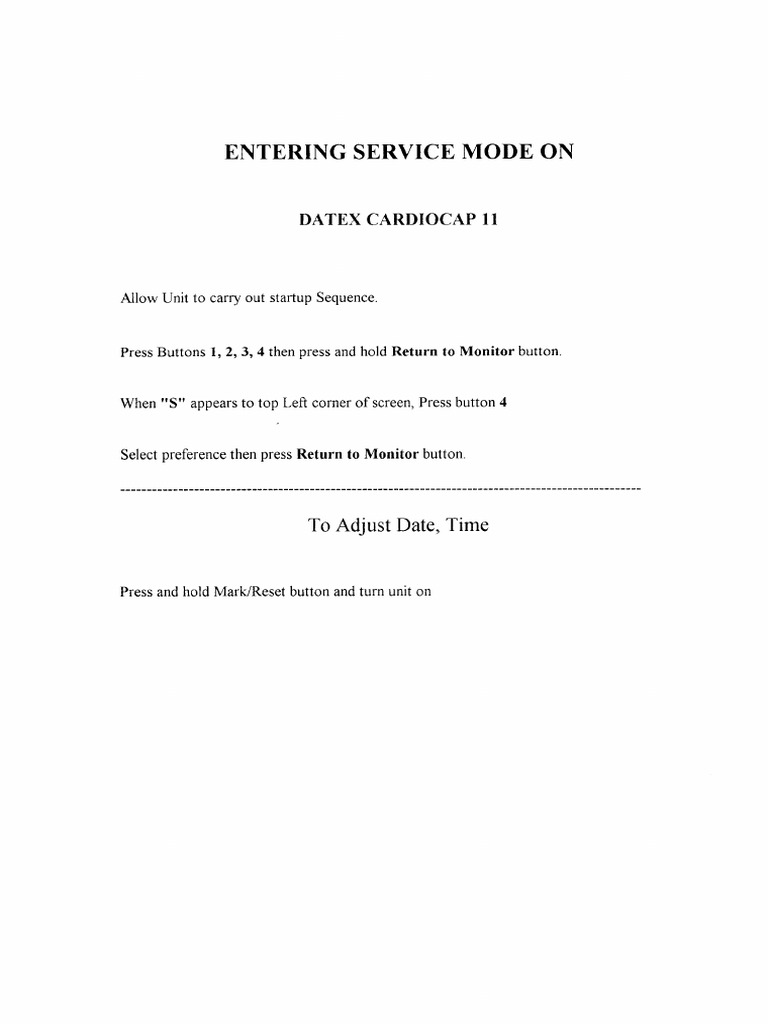 ENTERING SERVICE MODE ON

DATEX CARDIOCAP 11

Allow Unit to carry out startup Sequence.

Press Buttons 1, 2, 3, 4 then press and hold Return to Monitor button.

When "S" appears to top Left corner of screen, Press button 4

Select preference then press Return to Monitor button.

----------------------------------------------------------------------------------------------------

To Adjust Date, Time

Press and hold Mark/Reset button and turn unit on